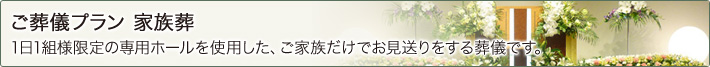 ご葬儀プラン 家族葬

1日1組様限定の専用ホールを使用した、ご家族だけでお見送りをする葬儀です。